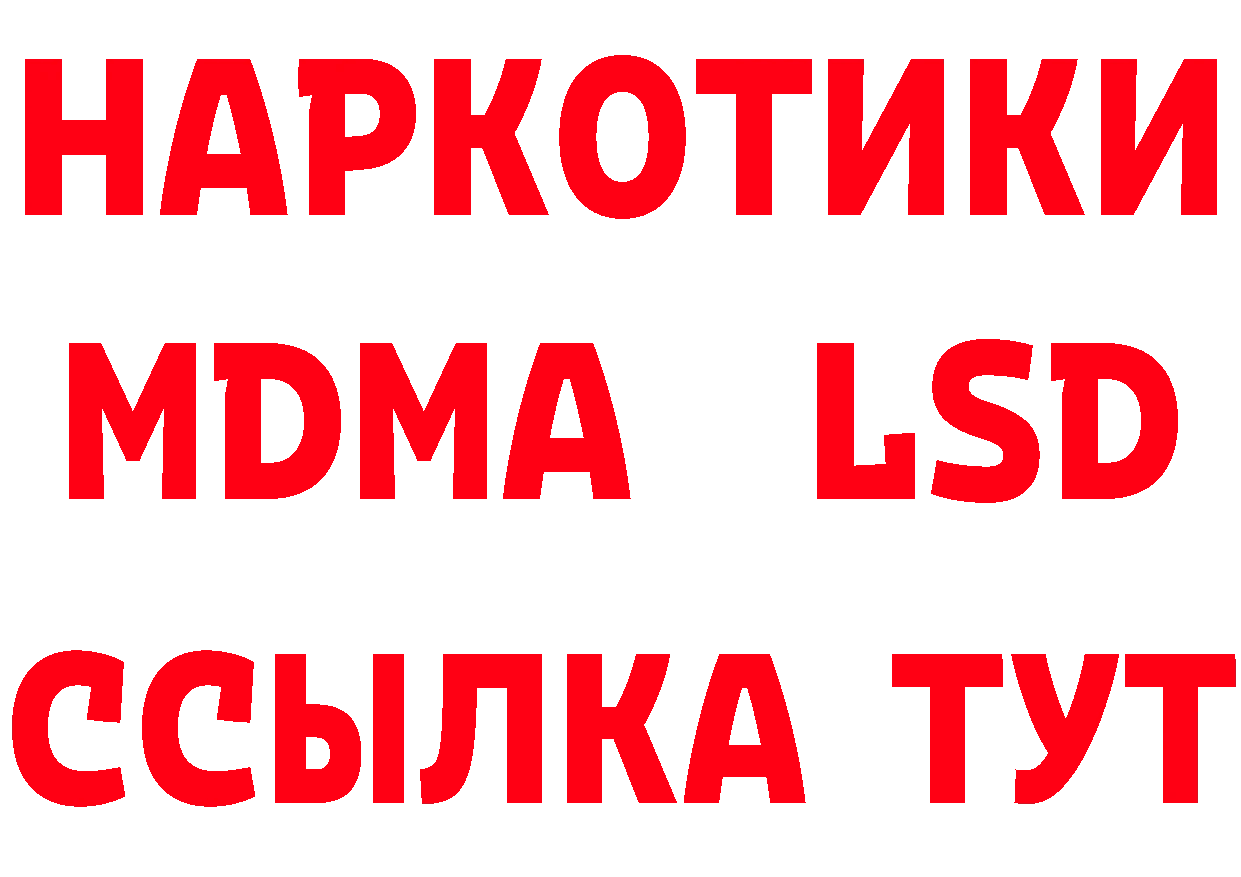 НАРКОТИКИ
MDMA LSD
ССЫЛКА ТУТ